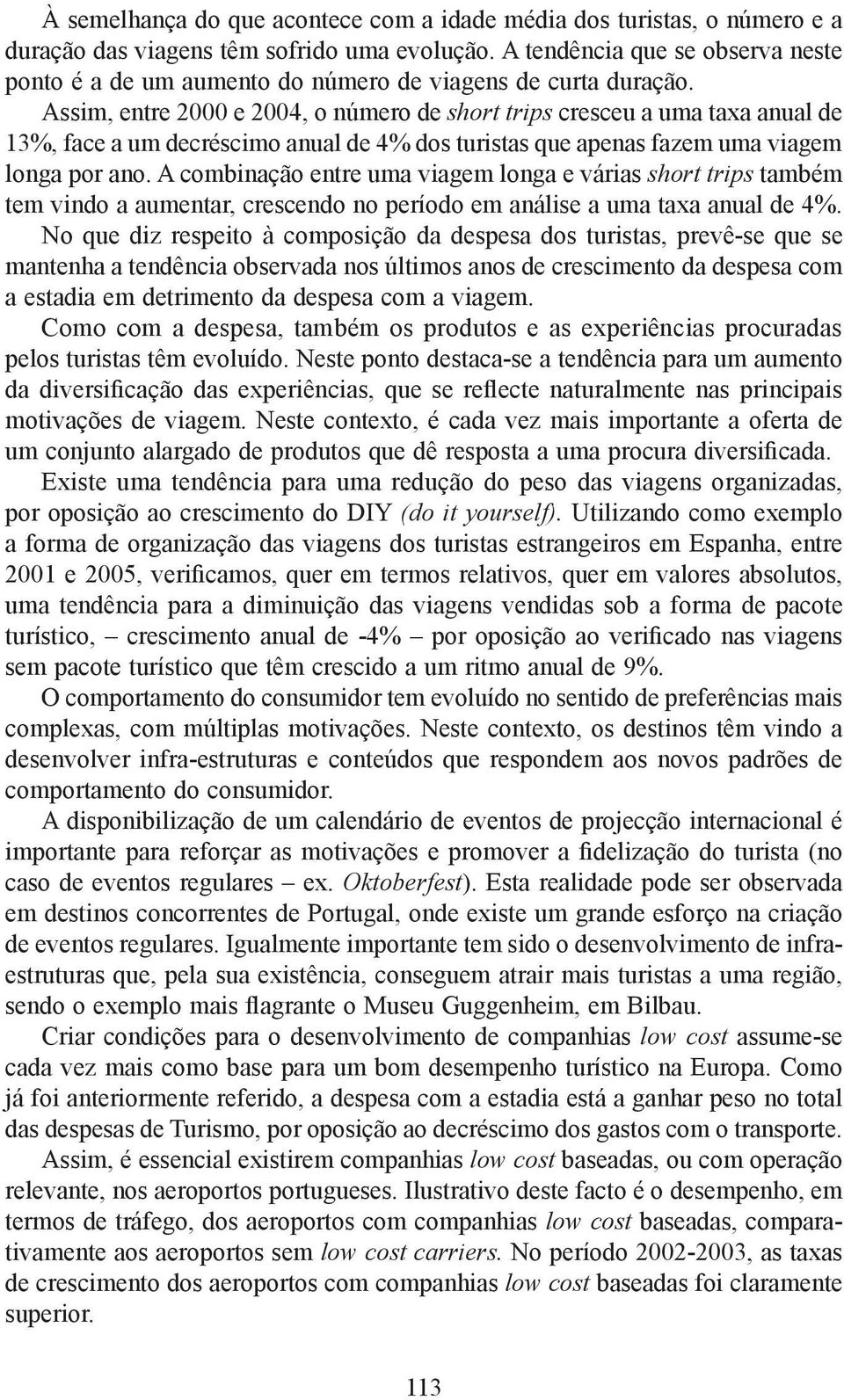 À semelhança do que acontece com a idade média dos turistas, o número e a duração das viagens têm sofrido uma evolução. A tendência que se observa neste ponto é a de um aumento do número de viagens de curta duração.

Assim, entre 2000 e 2004, o número de short trips cresceu a uma taxa anual de 13%, face a um decréscimo anual de 4% dos turistas que apenas fazem uma viagem longa por ano. A combinação entre uma viagem longa e várias short trips também tem vindo a aumentar, crescendo no período em análise a uma taxa anual de 4%.

No que diz respeito à composição da despesa dos turistas, prevê-se que se mantenha a tendência observada nos últimos anos de crescimento da despesa com a estadia em detrimento da despesa com a viagem.

Como com a despesa, também os produtos e as experiências procuradas pelos turistas têm evoluído. Neste ponto destaca-se a tendência para um aumento da diversificação das experiências, que se reflecte naturalmente nas principais motivações de viagem. Neste contexto, é cada vez mais importante a oferta de um conjunto alargado de produtos que dê resposta a uma procura diversificada.

Existe uma tendência para uma redução do peso das viagens organizadas, por oposição ao crescimento do DIY (do it yourself). Utilizando como exemplo a forma de organização das viagens dos turistas estrangeiros em Espanha, entre 2001 e 2005, verificamos, quer em termos relativos, quer em valores absolutos, uma tendência para a diminuição das viagens vendidas sob a forma de pacote turístico, – crescimento anual de -4% – por oposição ao verificado nas viagens sem pacote turístico que têm crescido a um ritmo anual de 9%.

O comportamento do consumidor tem evoluído no sentido de preferências mais complexas, com múltiplas motivações. Neste contexto, os destinos têm vindo a desenvolver infra-estruturas e conteúdos que respondem aos novos padrões de comportamento do consumidor.

A disponibilização de um calendário de eventos de projecção internacional é importante para reforçar as motivações e promover a fidelização do turista (no caso de eventos regulares – ex. Oktoberfest). Esta realidade pode ser observada em destinos concorrentes de Portugal, onde existe um grande esforço na criação de eventos regulares. Igualmente importante tem sido o desenvolvimento de infra-estruturas que, pela sua existência, conseguem atrair mais turistas a uma região, sendo o exemplo mais flagrante o Museu Guggenheim, em Bilbau.

Criar condições para o desenvolvimento de companhias low cost assume-se cada vez mais como base para um bom desempenho turístico na Europa. Como já foi anteriormente referido, a despesa com a estadia está a ganhar peso no total das despesas de Turismo, por oposição ao decréscimo dos gastos com o transporte.

Assim, é essencial existirem companhias low cost baseadas, ou com operação relevante, nos aeroportos portugueses. Ilustrativo deste facto é o desempenho, em termos de tráfego, dos aeroportos com companhias low cost baseadas, comparativamente aos aeroportos sem low cost carriers. No período 2002-2003, as taxas de crescimento dos aeroportos com companhias low cost baseadas foi claramente superior.

113